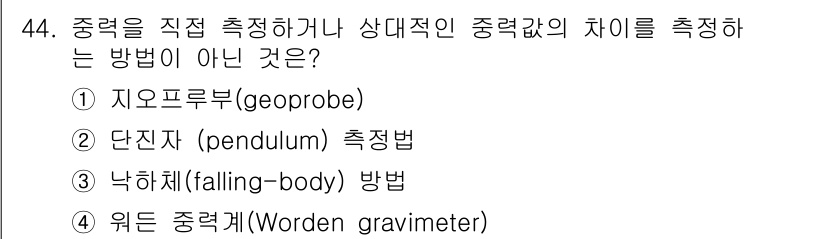 44. 중력을 직접 측정하거나 상대적인 중력값의 차이를 측정하는 방법이 아닌 것은?

① 지오프루부(geoprobe)

② 단진자 (pendulum) 측정법

③ 낙하체(falling-body) 방법

④ 워든 중력계(Worden gravimeter)